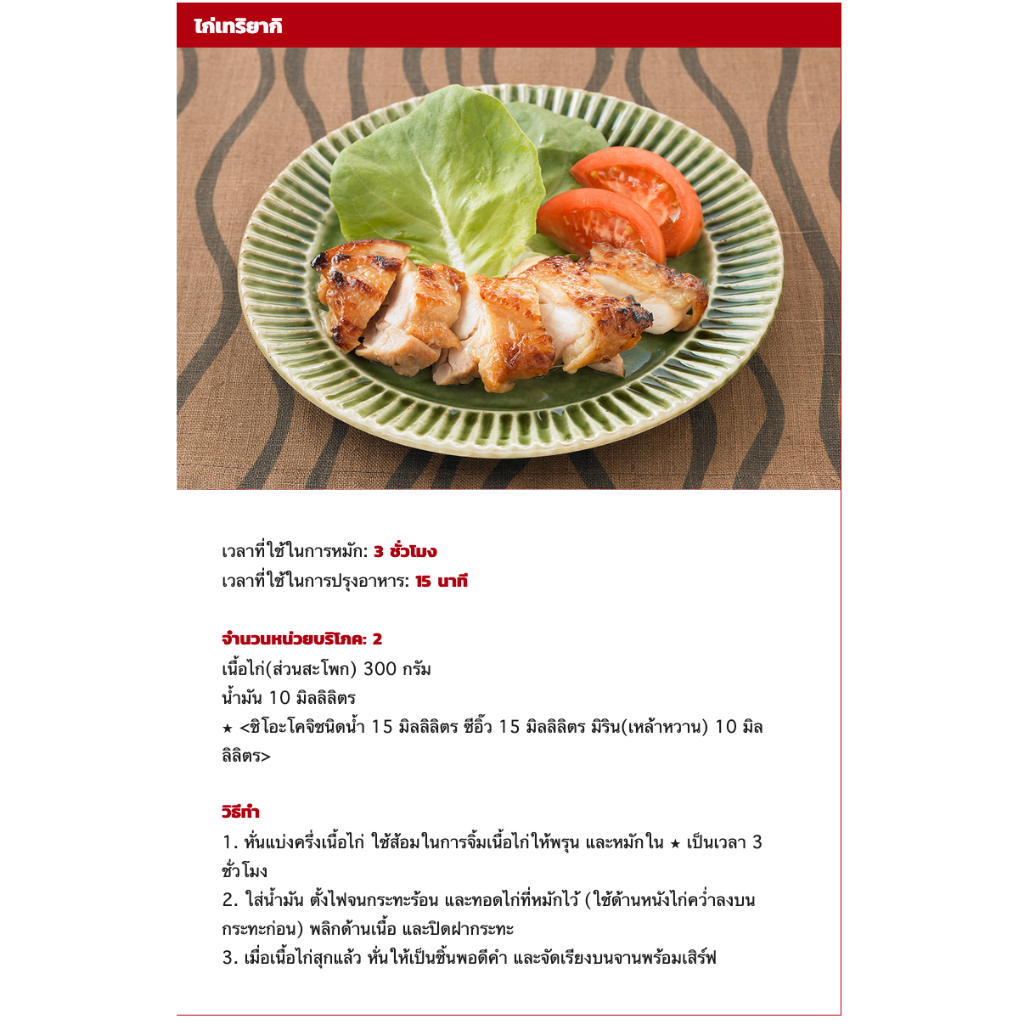 ไก่เทริยากิ

เวลาที่ใช้ในการหมัก: 3 ชั่วโมง
เวลาที่ใช้ในการปรุงอาหาร: 15 นาที

จำนวนหน่วยบริโภค: 2
เนื้อไก่(ส่วนสะโพก) 300 กรัม
น้ำมัน 10 มิลลิลิตร
★ <ชิโอะโคจิชนิดน้ำ 15 มิลลิลิตร ซีอิ๊ว 15 มิลลิลิตร มิริน(เหล้าหวาน) 10 มิลลิลิตร>

วิธีทำ
1. หั่นแบ่งครึ่งเนื้อไก่ ใช้ส้อมในการจิ้มเนื้อไก่ให้พรุน และหมักใน ★ เป็นเวลา 3 ชั่วโมง
2. ใส่น้ำมัน ตั้งไฟจนกระทะร้อน และทอดไก่ที่หมักไว้ (ใช้ด้านหนังไก่คว่ำลงบนกระทะก่อน) พลิกด้านเนื้อ และปิดฝากระทะ
3. เมื่อเนื้อไก่สุกแล้ว หั่นให้เป็นชิ้นพอดีคำ และจัดเรียงบนจานพร้อมเสิร์ฟ